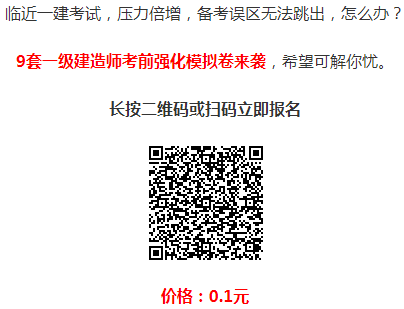 临近一建考试，压力倍增，备考误区无法跳出，怎么办？

9套一级建造师考前强化模拟卷来袭，希望可解你忧。

长按二维码或扫码立即报名

价格：0.1元